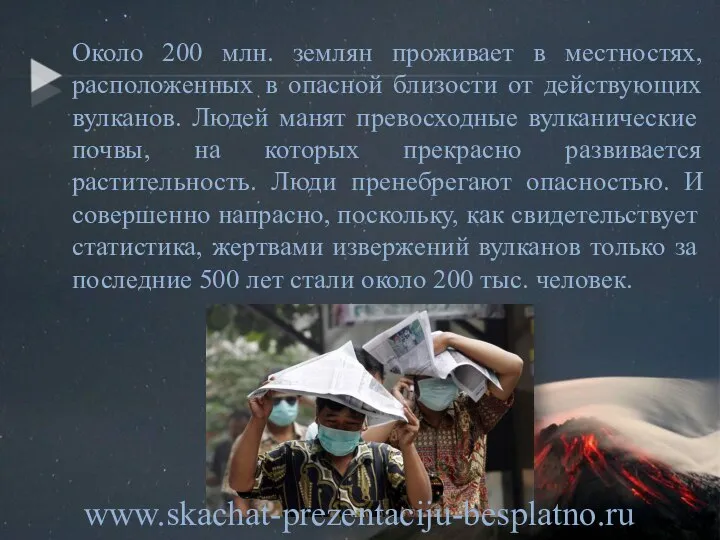 Около 200 млн. землян проживает в местностях, расположенных в опасной близости от действующих вулканов. Людей манят превосходные вулканические почвы, на которых прекрасно развивается растительность. Люди пренебрегают опасностью. И совершенно напрасно, поскольку, как свидетельствует статистика, жертвами извержений вулканов только за последние 500 лет стали около 200 тыс. человек.

www.skachat-prezentaciju-besplatno.ru